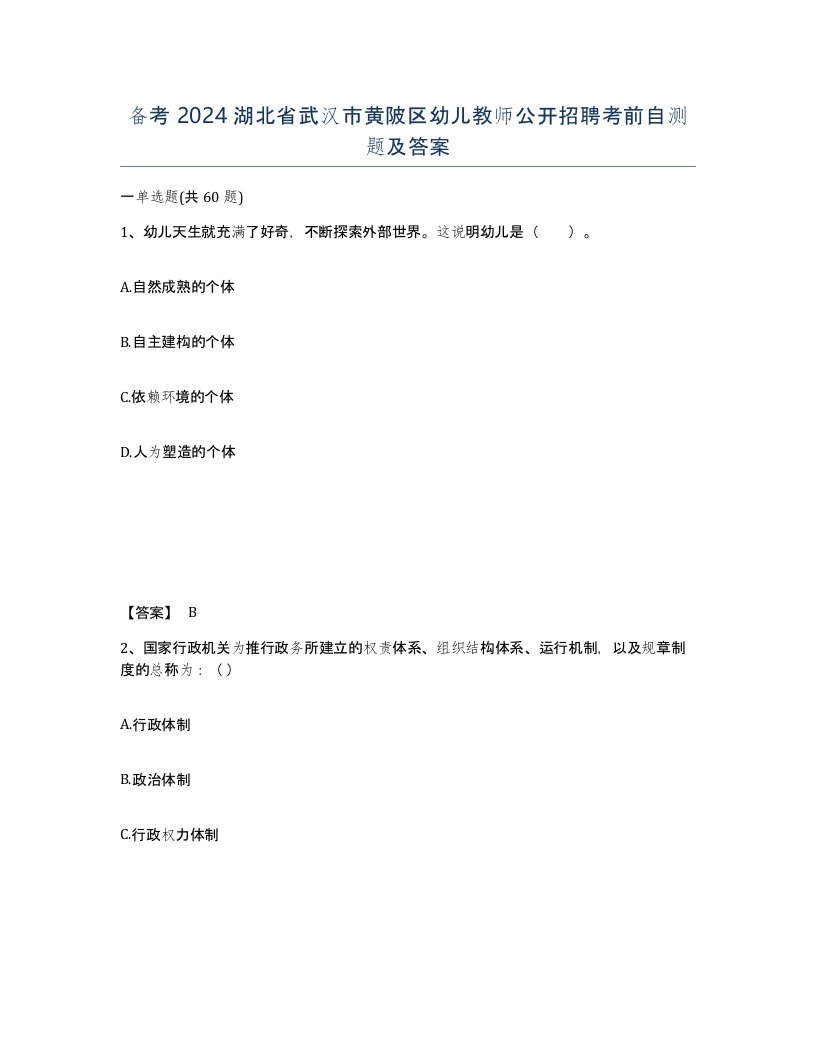 备考 2024 湖北省武汉市黄陂区幼儿教师公开招聘考前自测题及答案

一单选题(共 60 题)

1、幼儿天生就充满了好奇，不断探索外部世界。这说明幼儿是（ ）。

A.自然成熟的个体

B.自主建构的个体

C.依赖环境的个体

D.人为塑造的个体

【答案】 B

2、国家行政机关为推行政务所建立的权责体系、组织结构体系、运行机制，以及规章制度的总称为：（）

A.行政体制

B.政治体制

C.行政权力体制